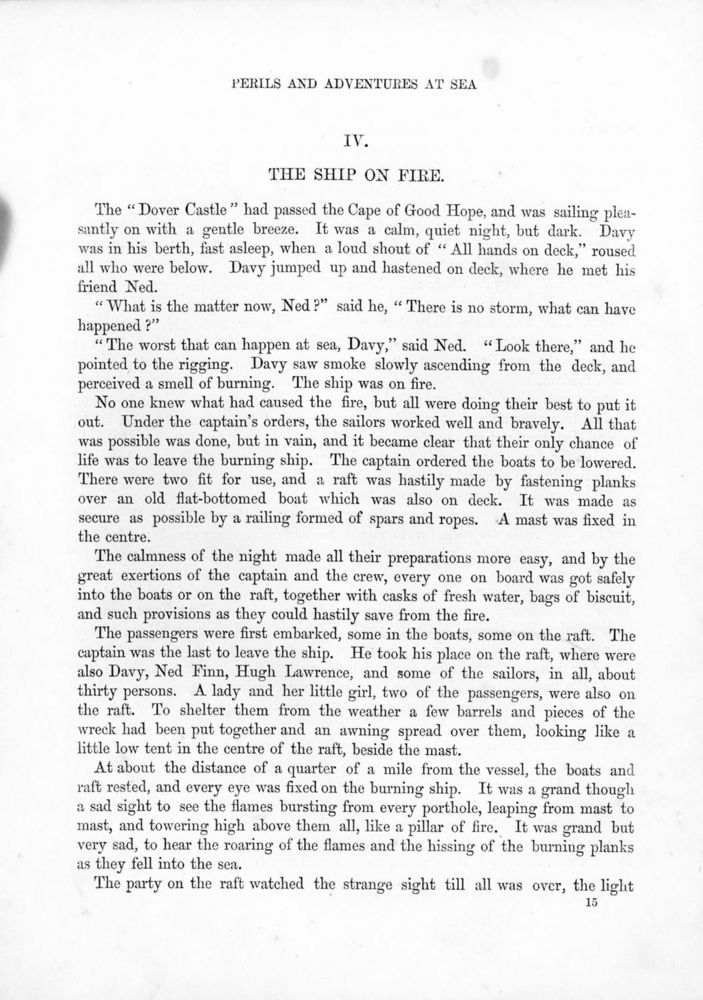 PERILS AND ADVENTURES AT SEA

IV.

THE SHIP ON FIRE.

The "Dover Castle" had passed the Cape of Good Hope, and was sailing pleasantly on with a gentle breeze. It was a calm, quiet night, but dark. Davy was in his berth, fast asleep, when a loud shout of "All hands on deck," roused all who were below. Davy jumped up and hastened on deck, where he met his friend Ned.

"What is the matter now, Ned?" said he, "There is no storm, what can have happened?"

"The worst that can happen at sea, Davy," said Ned. "Look there," and he pointed to the rigging. Davy saw smoke slowly ascending from the deck, and perceived a smell of burning. The ship was on fire.

No one knew what had caused the fire, but all were doing their best to put it out. Under the captain's orders, the sailors worked well and bravely. All that was possible was done, but in vain, and it became clear that their only chance of life was to leave the burning ship. The captain ordered the boats to be lowered. There were two fit for use, and a raft was hastily made by fastening planks over an old flat-bottomed boat which was also on deck. It was made as secure as possible by a railing formed of spars and ropes. A mast was fixed in the centre.

The calmness of the night made all their preparations more easy, and by the great exertions of the captain and the crew, every one on board was got safely into the boats or on the raft, together with casks of fresh water, bags of biscuit, and such provisions as they could hastily save from the fire.

The passengers were first embarked, some in the boats, some on the raft. The captain was the last to leave the ship. He took his place on the raft, where were also Davy, Ned Finn, Hugh Lawrence, and some of the sailors, in all, about thirty persons. A lady and her little girl, two of the passengers, were also on the raft. To shelter them from the weather a few barrels and pieces of the wreck had been put together and an awning spread over them, looking like a little low tent in the centre of the raft, beside the mast.

At about the distance of a quarter of a mile from the vessel, the boats and raft rested, and every eye was fixed on the burning ship. It was a grand though a sad sight to see the flames bursting from every porthole, leaping from mast to mast, and towering high above them all, like a pillar of fire. It was grand but very sad, to hear the roaring of the flames and the hissing of the burning planks as they fell into the sea.

The party on the raft watched the strange sight till all was over, the light

15